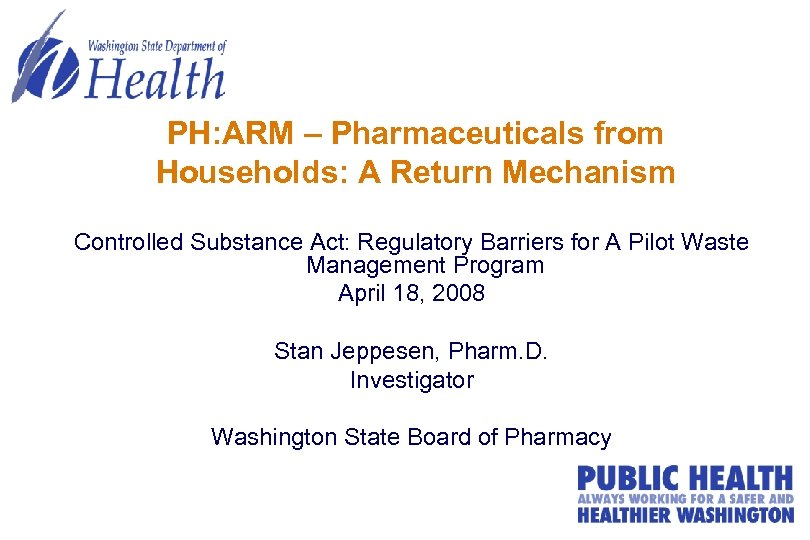 Washington State Department of
Health

PH:ARM – Pharmaceuticals from Households: A Return Mechanism

Controlled Substance Act: Regulatory Barriers for A Pilot Waste Management Program
April 18, 2008

Stan Jeppesen, Pharm.D.
Investigator

Washington State Board of Pharmacy

PUBLIC HEALTH
ALWAYS WORKING FOR A SAFER AND
HEALTHIER WASHINGTON